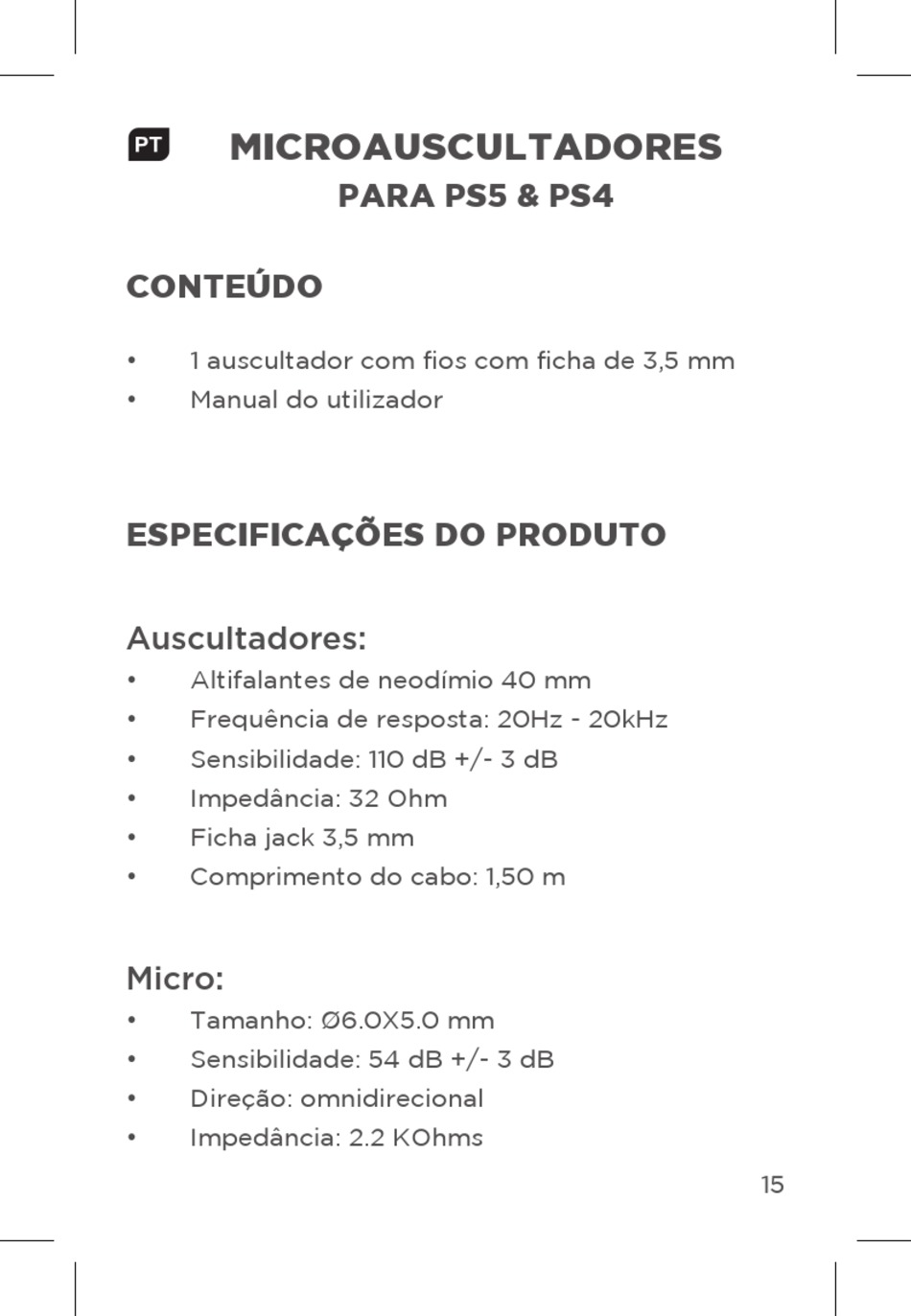 PT MICROAUSCULTADORES
PARA PS5 & PS4

CONTEÚDO

• 1 auscultador com fios com ficha de 3,5 mm
• Manual do utilizador

ESPECIFICAÇÕES DO PRODUTO

Auscultadores:
• Altifalantes de neodímio 40 mm
• Frequência de resposta: 20Hz - 20kHz
• Sensibilidade: 110 dB +/- 3 dB
• Impedância: 32 Ohm
• Ficha jack 3,5 mm
• Comprimento do cabo: 1,50 m

Micro:
• Tamanho: Ø6.0X5.0 mm
• Sensibilidade: 54 dB +/- 3 dB
• Direção: omnidirecional
• Impedância: 2.2 KOhms

15